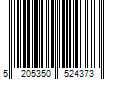 5 205350 524373